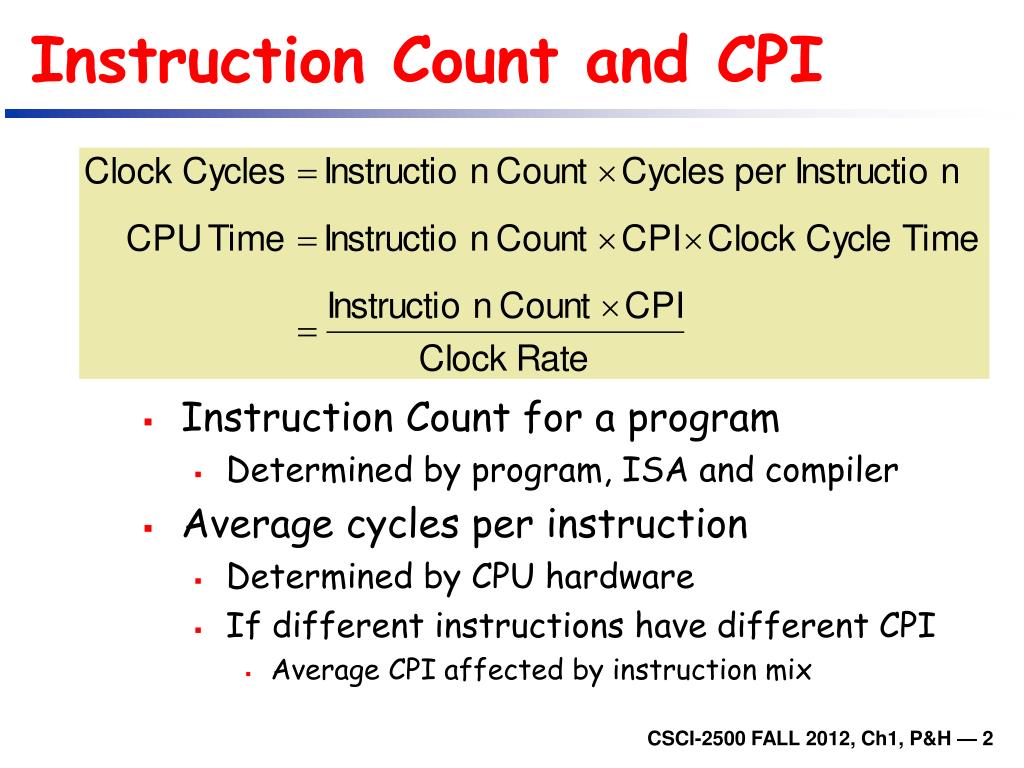 Instruction Count and CPI

$\text{Clock Cycles} = \text{Instructio n Count} \times \text{Cycles per Instructio n}$

$\text{CPU Time} = \text{Instructio n Count} \times \text{CPI} \times \text{Clock Cycle Time}$

$= \frac{\text{Instructio n Count} \times \text{CPI}}{\text{Clock Rate}}$

- Instruction Count for a program
  - Determined by program, ISA and compiler
- Average cycles per instruction
  - Determined by CPU hardware
  - If different instructions have different CPI
    - Average CPI affected by instruction mix

CSCI-2500 FALL 2012, Ch1, P&H — 2